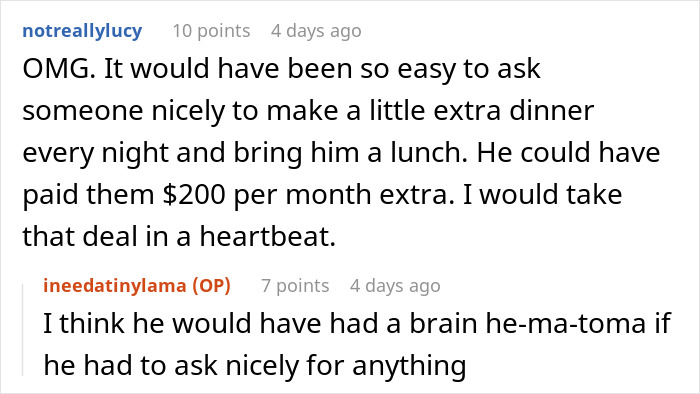 notreallylucy 10 points 4 days ago

OMG. It would have been so easy to ask someone nicely to make a little extra dinner every night and bring him a lunch. He could have paid them \$200 per month extra. I would take that deal in a heartbeat.

ineedatinylama (OP) 7 points 4 days ago

I think he would have had a brain he-ma-toma if he had to ask nicely for anything